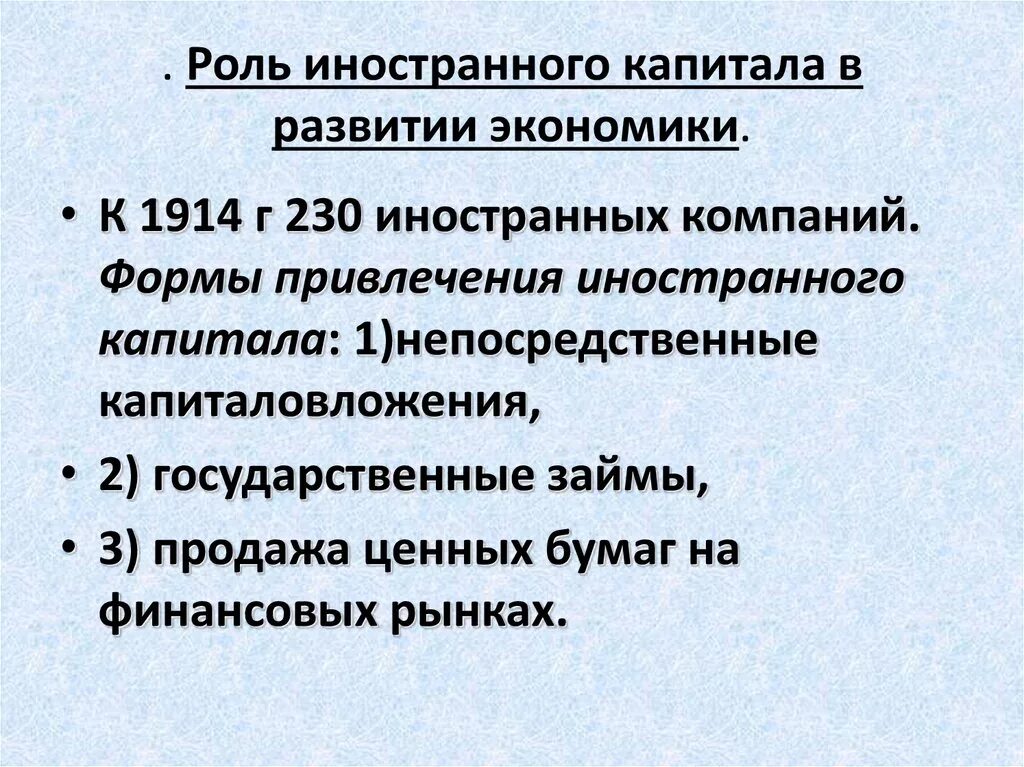 . Роль иностранного капитала в развитии экономики.

• К 1914 г 230 иностранных компаний. Формы привлечения иностранного капитала: 1)непосредственные капиталовложения,
• 2) государственные займы,
• 3) продажа ценных бумаг на финансовых рынках.